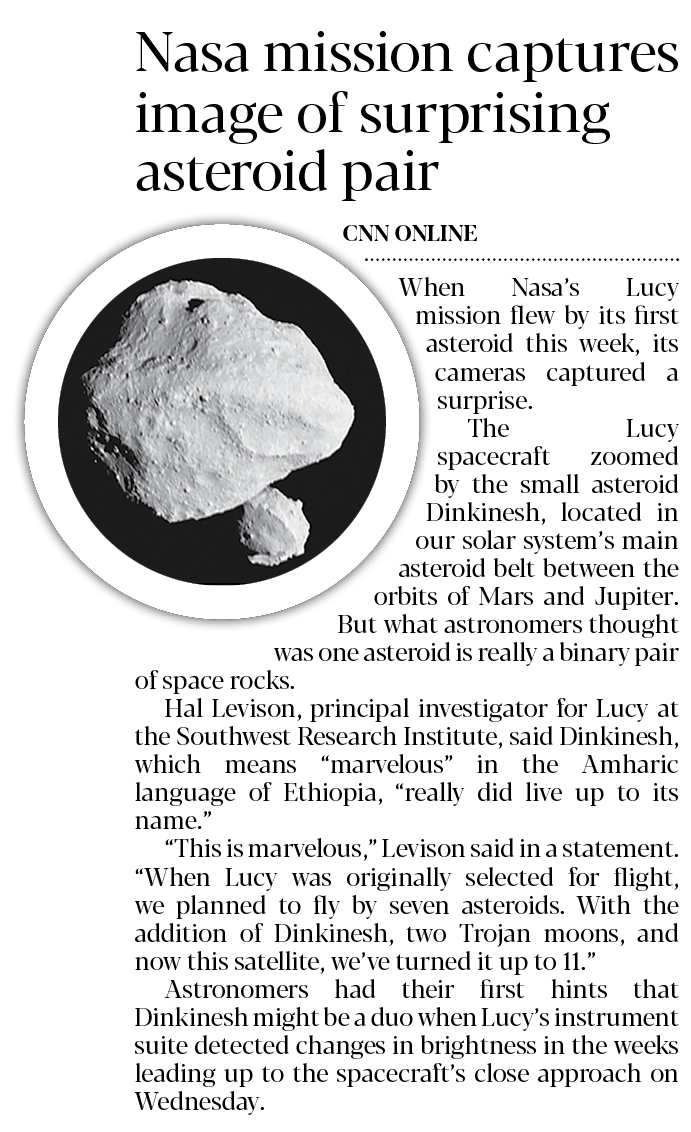 Nasa mission captures image of surprising asteroid pair

CNN ONLINE

When Nasa's Lucy mission flew by its first asteroid this week, its cameras captured a surprise.

The Lucy spacecraft zoomed by the small asteroid Dinkinesh, located in our solar system's main asteroid belt between the orbits of Mars and Jupiter. But what astronomers thought was one asteroid is really a binary pair of space rocks.

Hal Levison, principal investigator for Lucy at the Southwest Research Institute, said Dinkinesh, which means "marvelous" in the Amharic language of Ethiopia, "really did live up to its name."

"This is marvelous," Levison said in a statement. "When Lucy was originally selected for flight, we planned to fly by seven asteroids. With the addition of Dinkinesh, two Trojan moons, and now this satellite, we've turned it up to 11."

Astronomers had their first hints that Dinkinesh might be a duo when Lucy's instrument suite detected changes in brightness in the weeks leading up to the spacecraft's close approach on Wednesday.